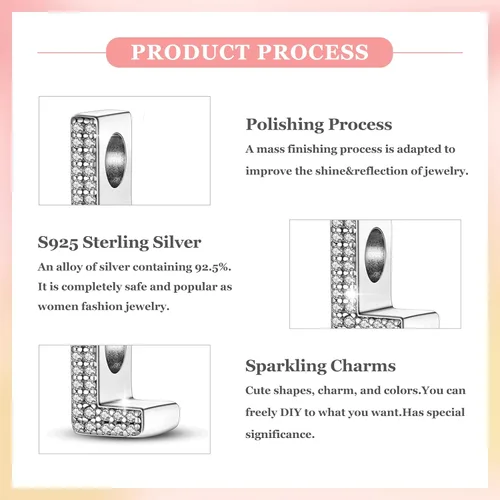 PRODUCT PROCESS

Polishing Process

A mass finishing process is adapted to improve the shine&reflection of jewelry.

S925 Sterling Silver

An alloy of silver containing 92.5%. It is completely safe and popular as women fashion jewelry.

Sparkling Charms

Cute shapes, charm, and colors.You can freely DIY to what you want.Has special significance.